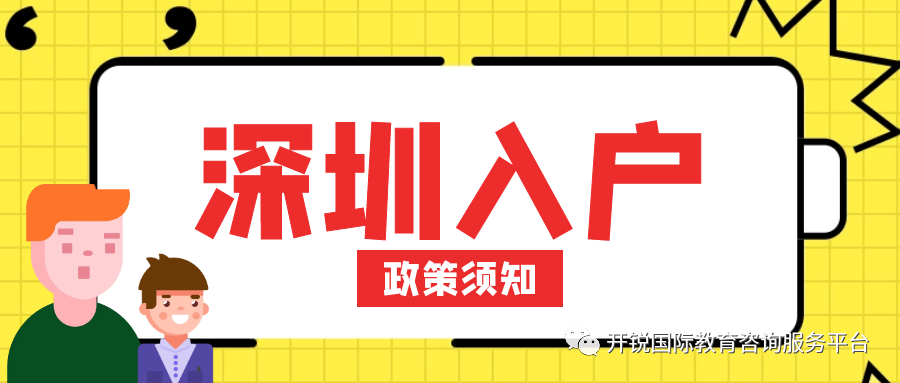 深圳入户

政策须知

开锐国际教育咨询服务平台